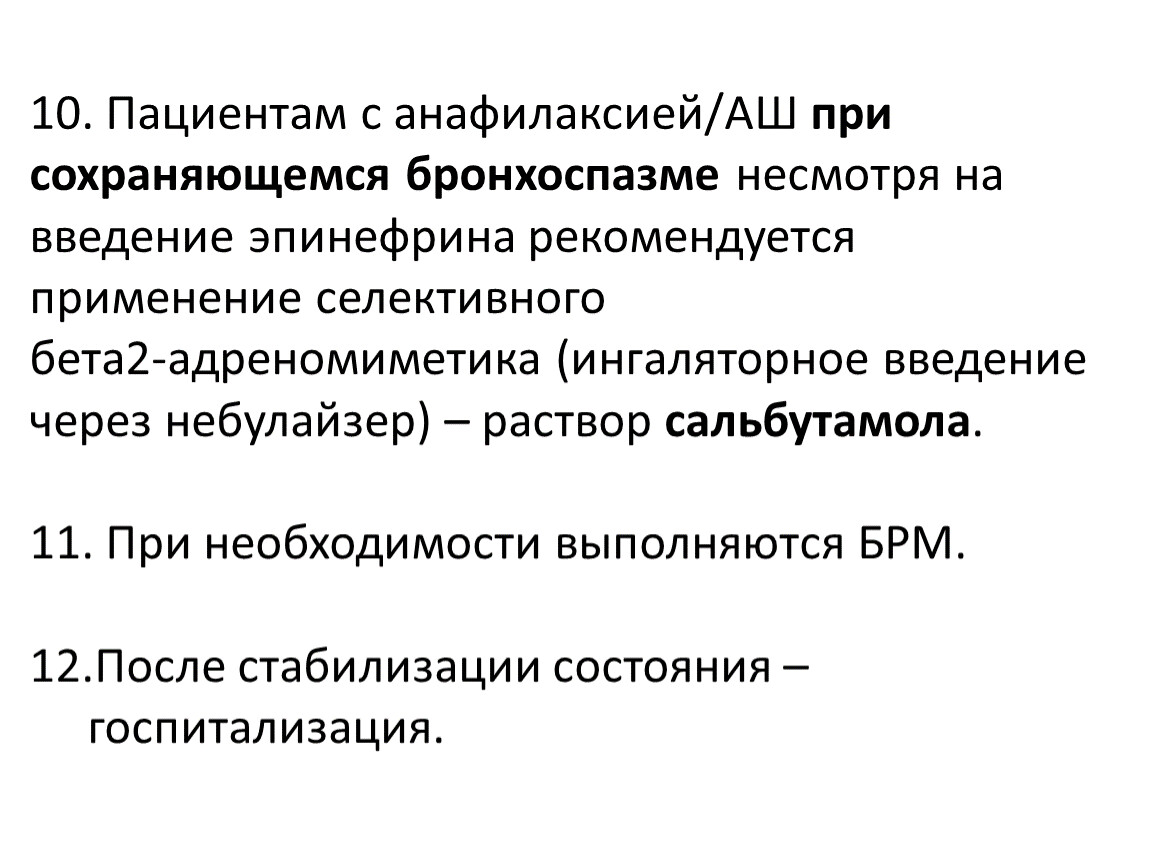 10. Пациентам с анафилаксией/АШ при сохраняющемся бронхоспазме несмотря на введение эпинефрина рекомендуется применение селективного бета2-адреномиметика (ингаляторное введение через небулайзер) – раствор сальбутамола.

11. При необходимости выполняются БРМ.

12.После стабилизации состояния – госпитализация.